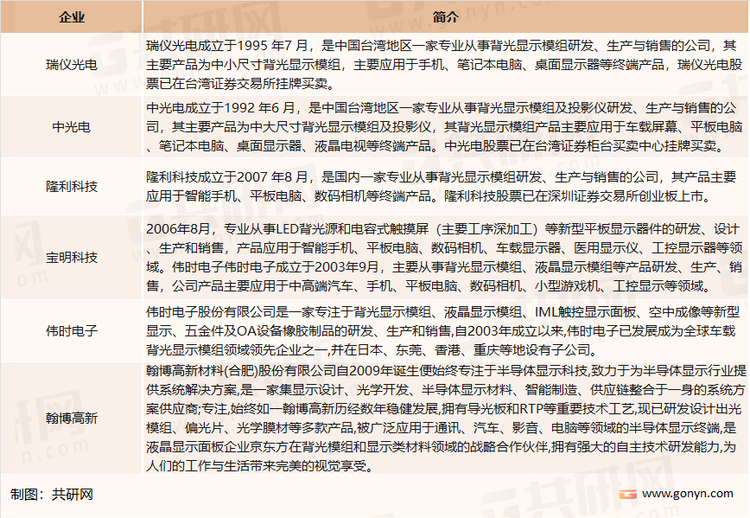 | 企业 | 简介 |
|---|---|
| 瑞仪光电 | 瑞仪光电成立于1995 年7 月，是中国台湾地区一家专业从事背光显示模组研发、生产与销售的公司，其主要产品为中小尺寸背光显示模组，主要应用于手机、笔记本电脑、桌面显示器等终端产品，瑞仪光电股票已在台湾证券交易所挂牌买卖。 |
| 中光电 | 中光电成立于1992 年6 月，是中国台湾地区一家专业从事背光显示模组及投影仪研发、生产与销售的公司，其主要产品为中大尺寸背光显示模组及投影仪，其背光显示模组产品主要应用于车载屏幕、平板电脑、笔记本电脑、桌面显示器、液晶电视等终端产品。中光电股票已在台湾证券柜台买卖中心挂牌买卖。 |
| 隆利科技 | 隆利科技成立于2007 年8 月，是国内一家专业从事背光显示模组研发、生产与销售的公司，其产品主要应用于智能手机、平板电脑、数码相机等终端产品。隆利科技股票已在深圳证券交易所创业板上市。 |
| 宝明科技 | 2006年8月，专业从事LED背光源和电容式触摸屏（主要工序深加工）等新型平板显示器件的研发、设计、生产和销售，产品应用于智能手机、平板电脑、数码相机、车载显示器、医用显示仪、工控显示器等领域。伟时电子伟时电子成立于2003年9月，主要从事背光显示模组、液晶显示模组等产品研发、生产、销售，公司产品主要应用于中高端汽车、手机、平板电脑、数码相机、小型游戏机、工控显示等领域。 |
| 伟时电子 | 伟时电子股份有限公司是一家专注于背光显示模组、液晶显示模组、IML触控显示面板、空中成像等新型显示、五金件及OA设备橡胶制品的研发、生产和销售,自2003年成立以来,伟时电子已发展成为全球车载背光显示模组领域领先企业之一,并在日本、东莞、香港、重庆等地设有子公司。 |
| 翰博高新 | 翰博高新材料(合肥)股份有限公司自2009年诞生便始终专注于半导体显示科技,致力于为半导体显示行业提供系统解决方案,是一家集显示设计、光学开发、半导体显示材料、智能制造、供应链整合于一身的系统方案供应商;专注,始终如一翰博高新历经数年稳健发展,拥有导光板和RTP等重要技术工艺,现已研发设计出光模组、偏光片、光学膜材等多款产品,被广泛应用于通讯、汽车、影音、电脑等领域的半导体显示终端,是液晶显示面板企业京东方在背光模组和显示类材料领域的战略合作伙伴,拥有强大的自主技术研发能力,为人们的工作与生活带来完美的视觉享受。 |

制图：共研网

www.gonyn.com